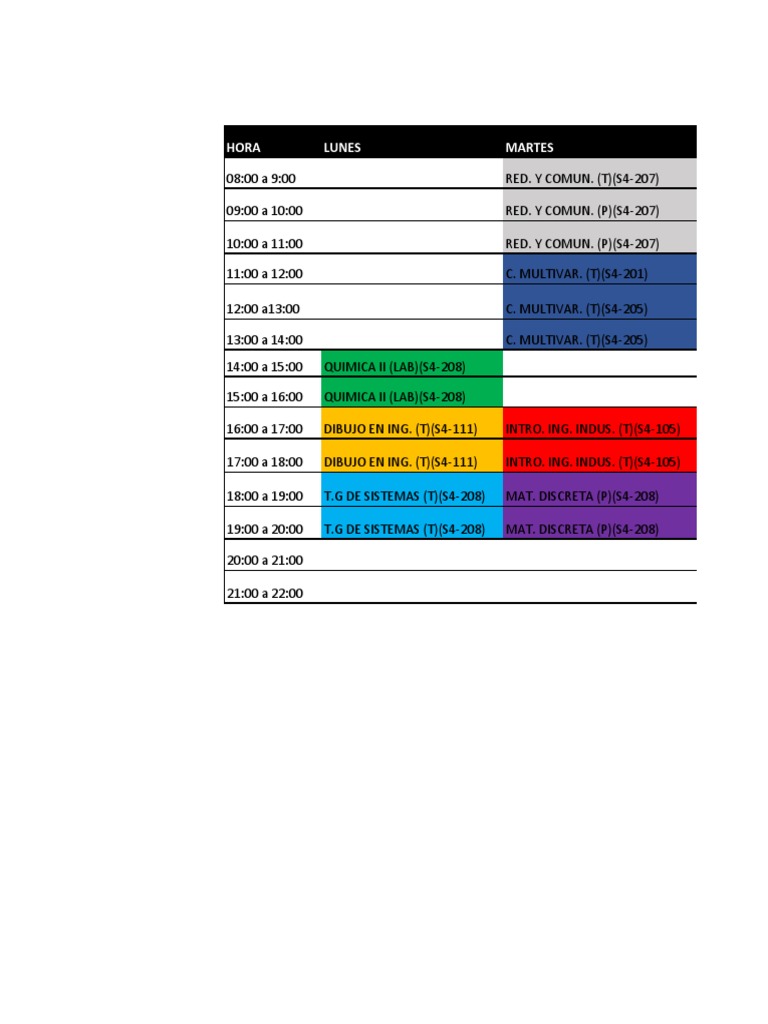 | HORA | LUNES | MARTES |
|---|---|---|
| 08:00 a 9:00 | | RED. Y COMUN. (T)(S4-207) |
| 09:00 a 10:00 | | RED. Y COMUN. (P)(S4-207) |
| 10:00 a 11:00 | | RED. Y COMUN. (P)(S4-207) |
| 11:00 a 12:00 | | C. MULTIVAR. (T)(S4-201) |
| 12:00 a13:00 | | C. MULTIVAR. (T)(S4-205) |
| 13:00 a 14:00 | | C. MULTIVAR. (T)(S4-205) |
| 14:00 a 15:00 | QUIMICA II (LAB)(S4-208) | |
| 15:00 a 16:00 | QUIMICA II (LAB)(S4-208) | |
| 16:00 a 17:00 | DIBUJO EN ING. (T)(S4-111) | INTRO. ING. INDUS. (T)(S4-105) |
| 17:00 a 18:00 | DIBUJO EN ING. (T)(S4-111) | INTRO. ING. INDUS. (T)(S4-105) |
| 18:00 a 19:00 | T.G DE SISTEMAS (T)(S4-208) | MAT. DISCRETA (P)(S4-208) |
| 19:00 a 20:00 | T.G DE SISTEMAS (T)(S4-208) | MAT. DISCRETA (P)(S4-208) |
| 20:00 a 21:00 | | |
| 21:00 a 22:00 | | |